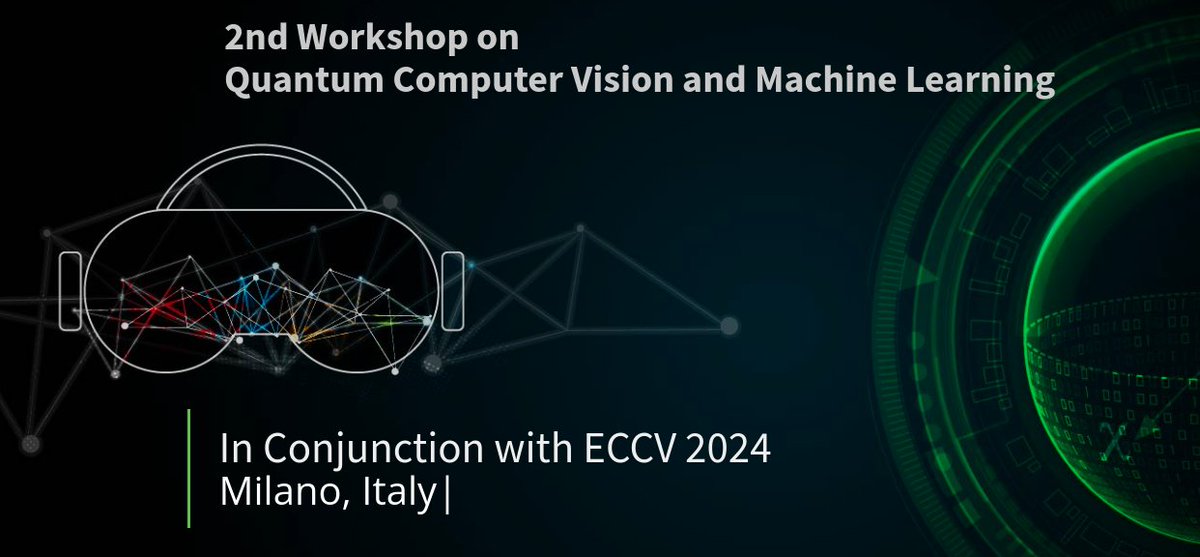 2nd Workshop on
Quantum Computer Vision and Machine Learning

In Conjunction with ECCV 2024
Milano, Italy|